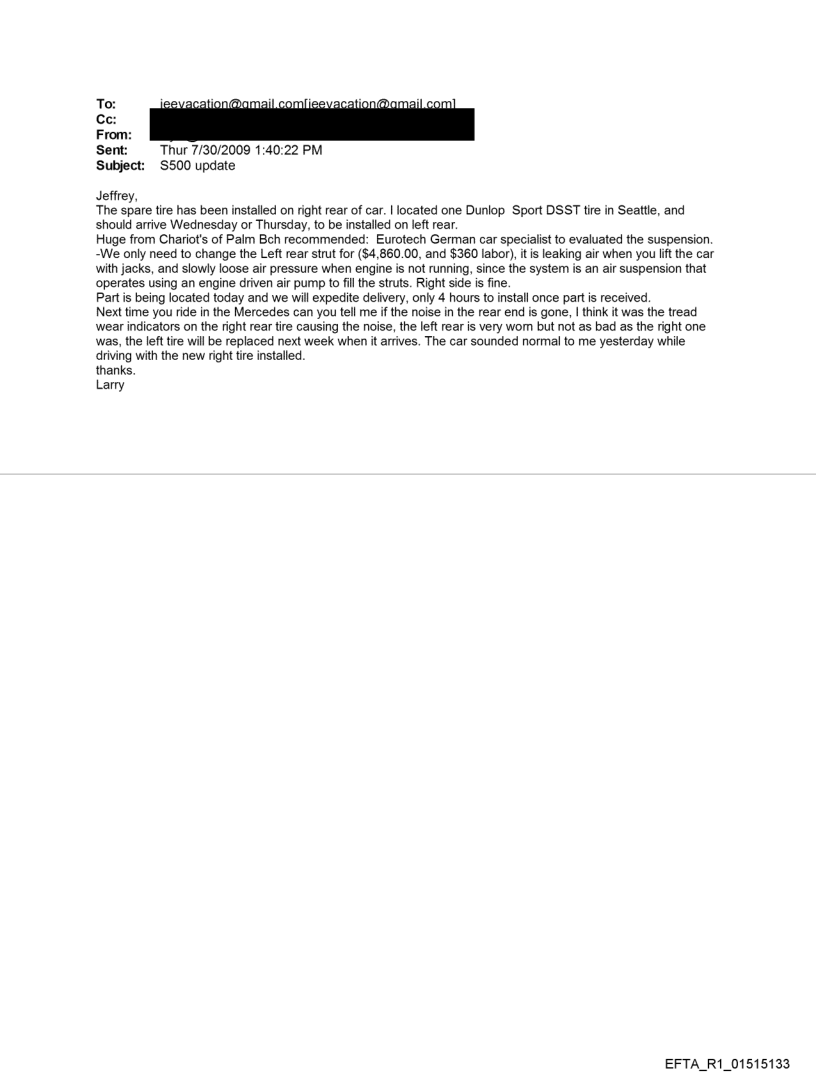 To: jeevacation@gmail.com[jeevacation@gmail.com]
Cc:
From:
Sent: Thur 7/30/2009 1:40:22 PM
Subject: S500 update

Jeffrey,
The spare tire has been installed on right rear of car. I located one Dunlop Sport DSST tire in Seattle, and should arrive Wednesday or Thursday, to be installed on left rear.
Huge from Chariot's of Palm Bch recommended: Eurotech German car specialist to evaluated the suspension.
-We only need to change the Left rear strut for ($4,860.00, and $360 labor), it is leaking air when you lift the car with jacks, and slowly loose air pressure when engine is not running, since the system is an air suspension that operates using an engine driven air pump to fill the struts. Right side is fine.
Part is being located today and we will expedite delivery, only 4 hours to install once part is received.
Next time you ride in the Mercedes can you tell me if the noise in the rear end is gone, I think it was the tread wear indicators on the right rear tire causing the noise, the left rear is very worn but not as bad as the right one was, the left tire will be replaced next week when it arrives. The car sounded normal to me yesterday while driving with the new right tire installed.
thanks.
Larry

EFTA_R1_01515133